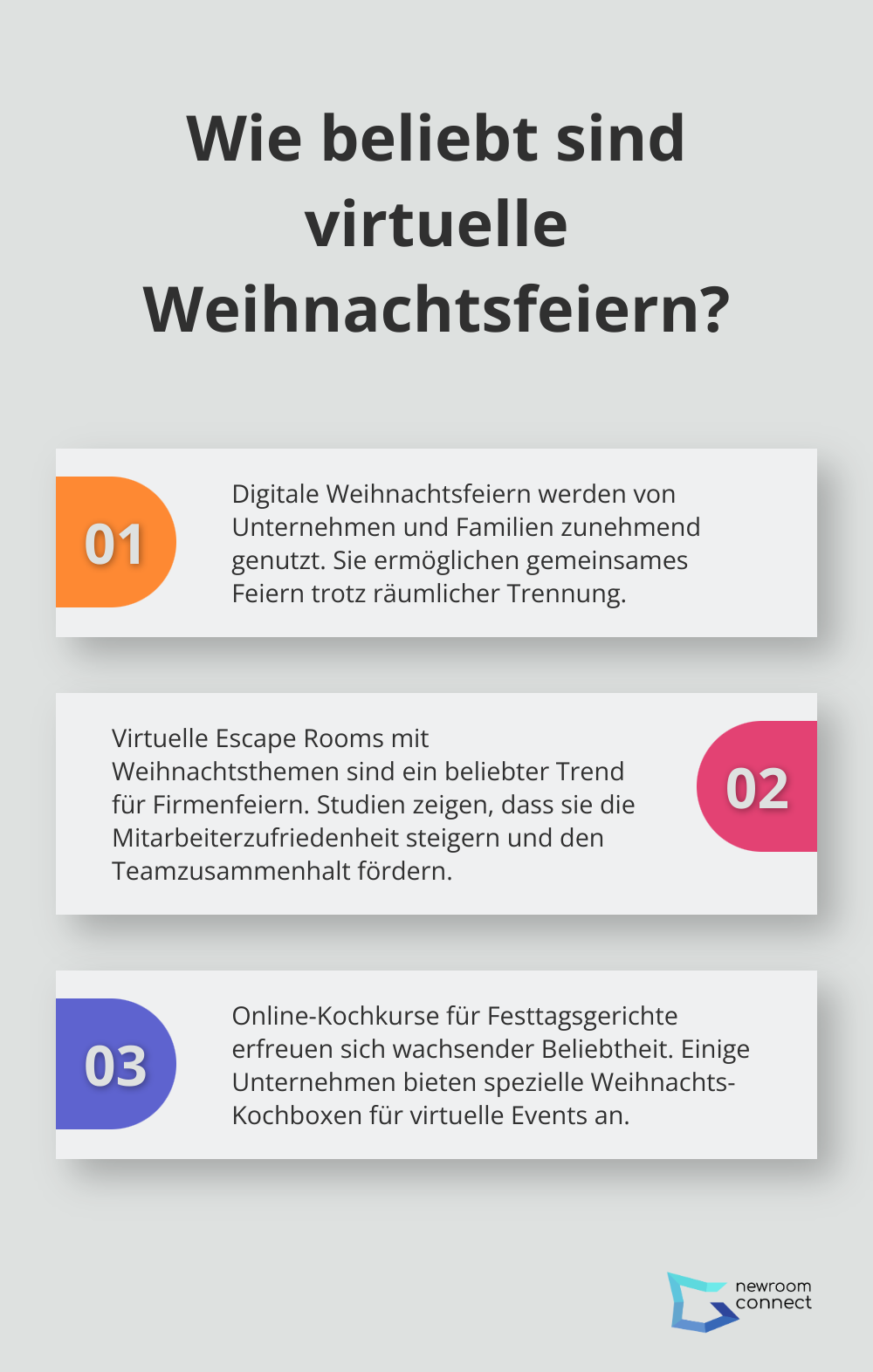 Wie beliebt sind virtuelle Weihnachtsfeiern?

01

Digitale Weihnachtsfeiern werden von Unternehmen und Familien zunehmend genutzt. Sie ermöglichen gemeinsames Feiern trotz räumlicher Trennung.

Virtuelle Escape Rooms mit Weihnachtsthemen sind ein beliebter Trend für Firmenfeiern. Studien zeigen, dass sie die Mitarbeiterzufriedenheit steigern und den Teamzusammenhalt fördern.

02

03

Online-Kochkurse für Festtagsgerichte erfreuen sich wachsender Beliebtheit. Einige Unternehmen bieten spezielle Weihnachts-Kochboxen für virtuelle Events an.

newroom connect